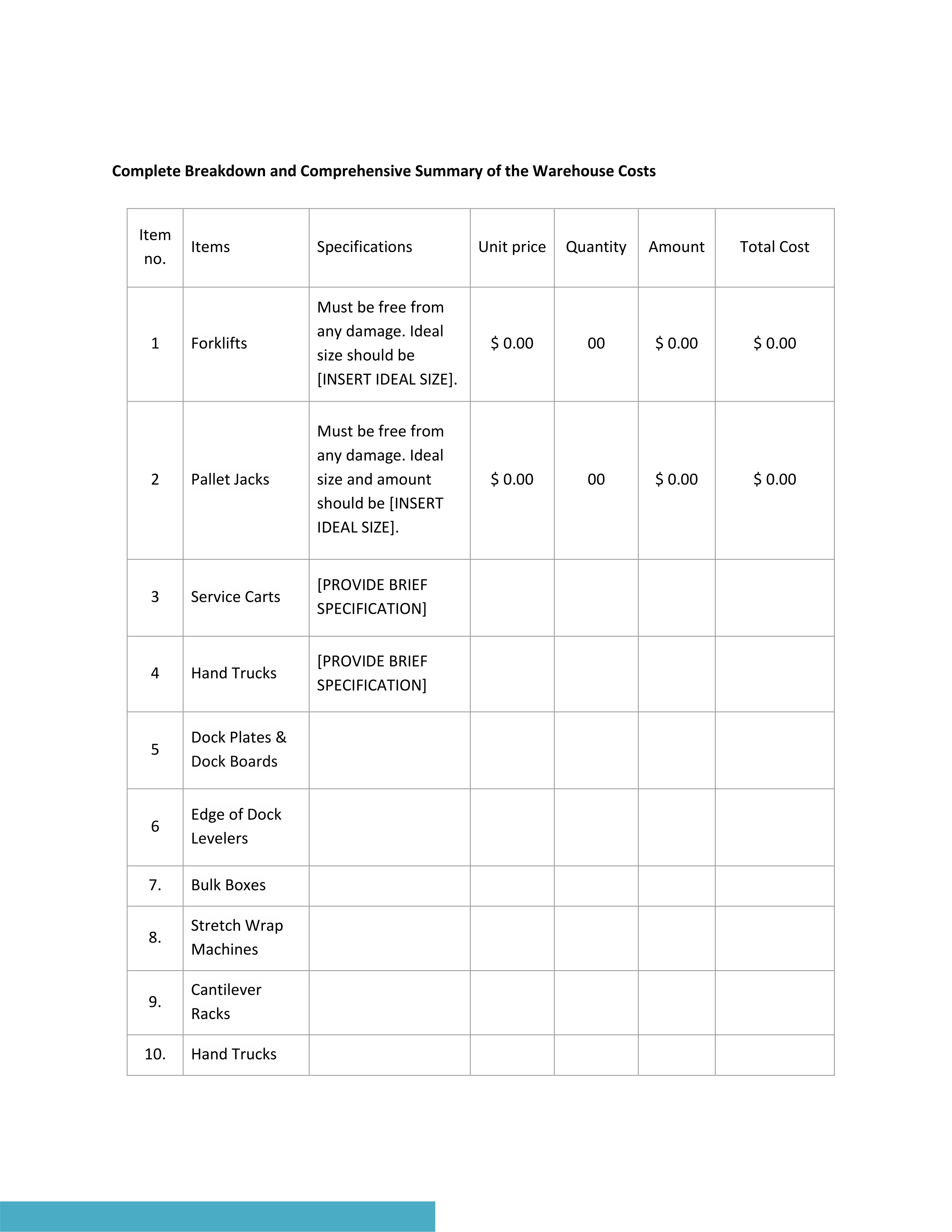 Complete Breakdown and Comprehensive Summary of the Warehouse Costs

| Item no. | Items | Specifications | Unit price | Quantity | Amount | Total Cost |
|---|---|---|---|---|---|---|
| 1 | Forklifts | Must be free from any damage. Ideal size should be [INSERT IDEAL SIZE]. | \$ 0.00 | 00 | \$ 0.00 | \$ 0.00 |
| 2 | Pallet Jacks | Must be free from any damage. Ideal size and amount should be [INSERT IDEAL SIZE]. | \$ 0.00 | 00 | \$ 0.00 | \$ 0.00 |
| 3 | Service Carts | [PROVIDE BRIEF SPECIFICATION] | | | | |
| 4 | Hand Trucks | [PROVIDE BRIEF SPECIFICATION] | | | | |
| 5 | Dock Plates & Dock Boards | | | | | |
| 6 | Edge of Dock Levelers | | | | | |
| 7. | Bulk Boxes | | | | | |
| 8. | Stretch Wrap Machines | | | | | |
| 9. | Cantilever Racks | | | | | |
| 10. | Hand Trucks | | | | | |